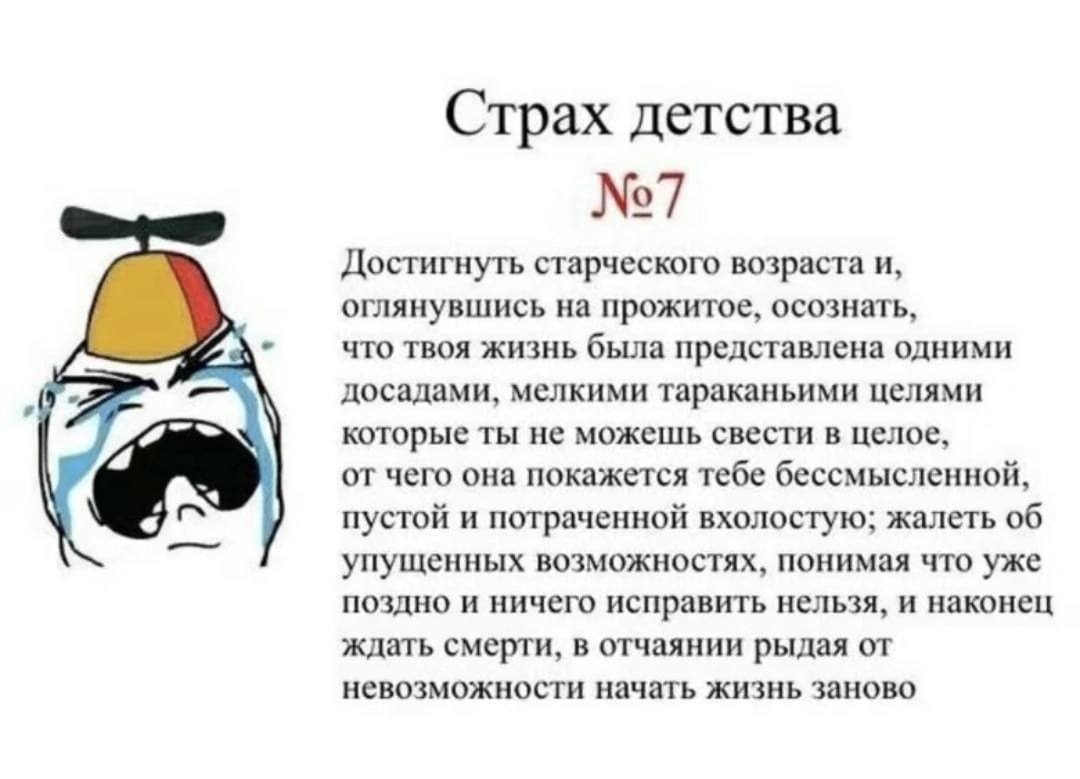 Страх детства

№7

Достигнуть старческого возраста и, оглянувшись на прожитое, осознать, что твоя жизнь была представлена одними досадами, мелкими тараканьими целями которые ты не можешь свести в целое, от чего она покажется тебе бессмысленной, пустой и потраченной вхолостую; жалеть об упущенных возможностях, понимая что уже поздно и ничего исправить нельзя, и наконец ждать смерти, в отчаянии рыдая от невозможности начать жизнь заново